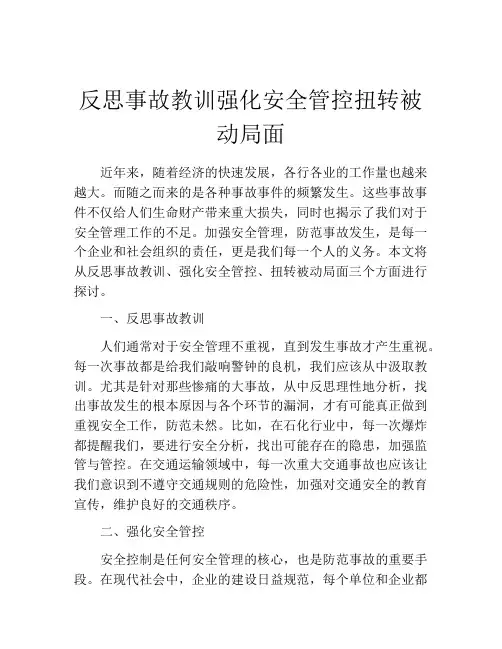 反思事故教训强化安全管控扭转被动局面

近年来，随着经济的快速发展，各行各业的工作量也越来越大。而随之而来的是各种事故事件的频繁发生。这些事故事件不仅给人们生命财产带来重大损失，同时也揭示了我们对于安全管理工作的不足。加强安全管理，防范事故发生，是每一个企业和社会组织的责任，更是我们每一个人的义务。本文将从反思事故教训、强化安全管控、扭转被动局面三个方面进行探讨。

一、反思事故教训

人们通常对于安全管理不重视，直到发生事故才产生重视。每一次事故都是给我们敲响警钟的良机，我们应该从中汲取教训。尤其是针对那些惨痛的大事故，从中反思理性地分析，找出事故发生的根本原因与各个环节的漏洞，才有可能真正做到重视安全工作，防范未然。比如，在石化行业中，每一次爆炸都提醒我们，要进行安全分析，找出可能存在的隐患，加强监管与管控。在交通运输领域中，每一次重大交通事故也应该让我们意识到不遵守交通规则的危险性，加强对交通安全的教育宣传，维护良好的交通秩序。

二、强化安全管控

安全控制是任何安全管理的核心，也是防范事故的重要手段。在现代社会中，企业的建设日益规范，每个单位和企业都